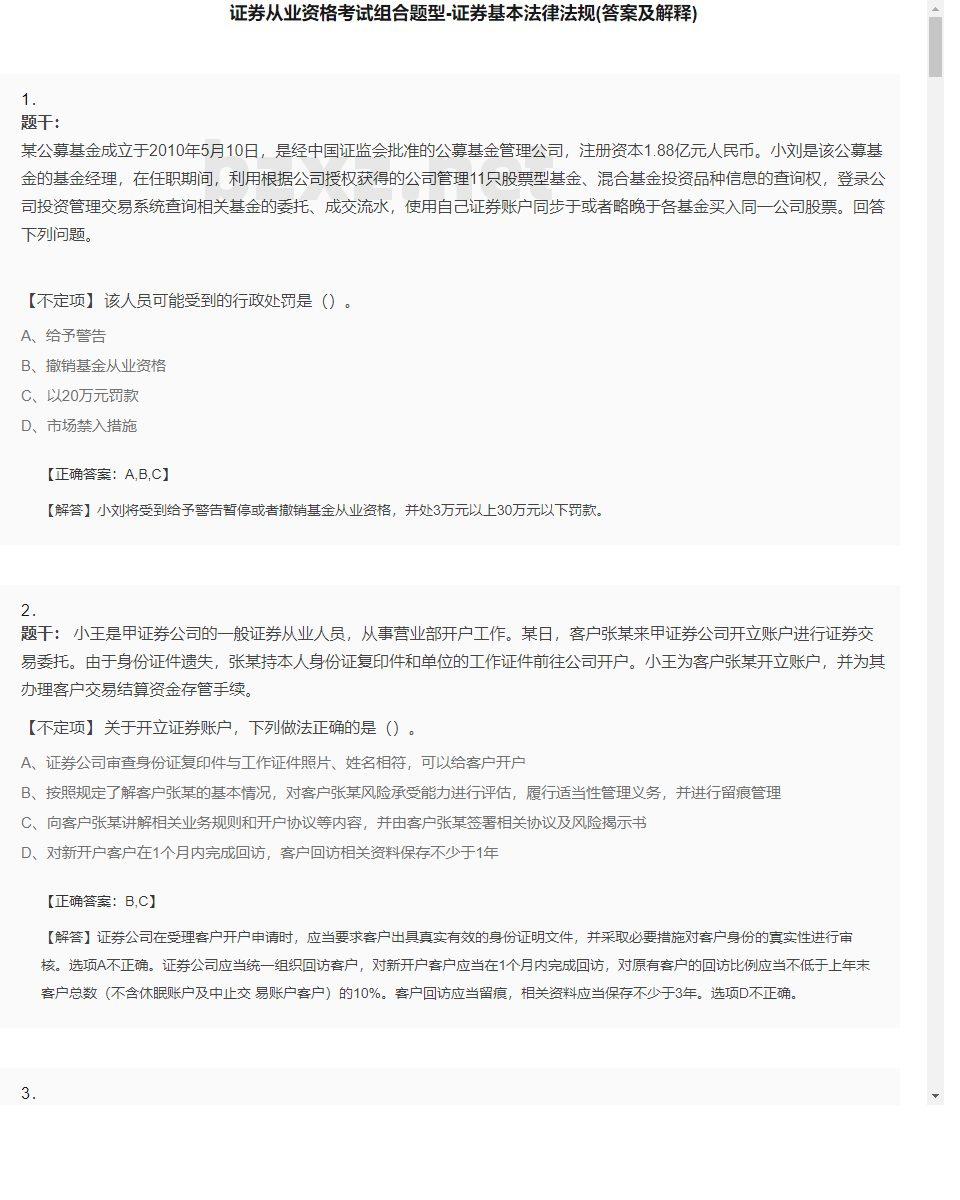 证券从业资格考试组合题型-证券基本法律法规(答案及解释)

1.
题干:
某公募基金成立于2010年5月10日，是经中国证监会批准的公募基金管理公司，注册资本1.88亿元人民币。小刘是该公募基金的基金经理，在任职期间，利用根据公司授权获得的公司管理11只股票型基金、混合基金投资品种信息的查询权，登录公司投资管理交易系统查询相关基金的委托、成交流水，使用自己证券账户同步于或者略晚于各基金买入同一公司股票。回答下列问题。

【不定项】该人员可能受到的行政处罚是（）。

A、给予警告

B、撤销基金从业资格

C、以20万元罚款

D、市场禁入措施

【正确答案：A,B,C】

【解答】小刘将受到给予警告暂停或者撤销基金从业资格，并处3万元以上30万元以下罚款。

2.
题干: 小王是甲证券公司的一般证券从业人员，从事营业部开户工作。某日，客户张某来甲证券公司开立账户进行证券交易委托。由于身份证件遗失，张某持本人身份证复印件和单位的工作证件前往公司开户。小王为客户张某开立账户，并为其办理客户交易结算资金存管手续。

【不定项】关于开立证券账户，下列做法正确的是（）。

A、证券公司审查身份证复印件与工作证件照片、姓名相符，可以给客户开户

B、按照规定了解客户张某的基本情况，对客户张某风险承受能力进行评估，履行适当性管理义务，并进行留痕管理

C、向客户张某讲解相关业务规则和开户协议等内容，并由客户张某签署相关协议及风险揭示书

D、对新开户客户在1个月内完成回访，客户回访相关资料保存不少于1年

【正确答案：B,C】

【解答】证券公司在受理客户开户申请时，应当要求客户出具真实有效的身份证明文件，并采取必要措施对客户身份的真实性进行审核。选项A不正确。证券公司应当统一组织回访客户，对新开户客户应当在1个月内完成回访，对原有客户的回访比例应当不低于上年末客户总数（不含休眠账户及中止交 易账户客户）的10%。客户回访应当留痕，相关资料应当保存不少于3年。选项D不正确。

3.